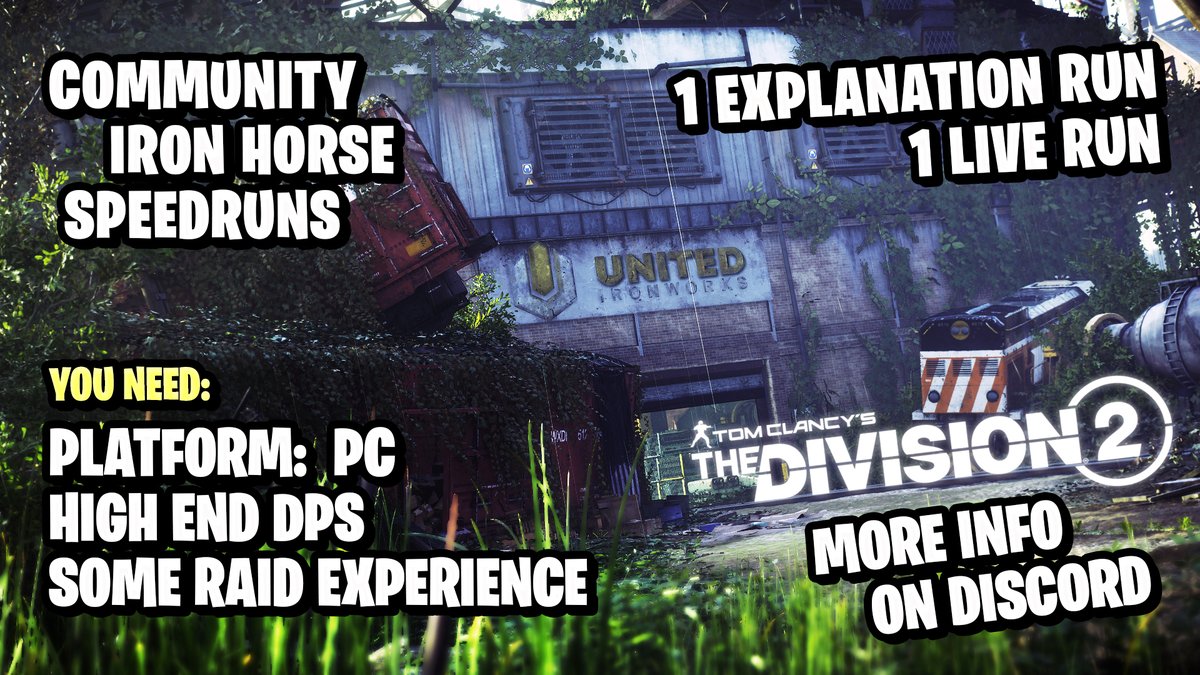 COMMUNITY
IRON HORSE
SPEEDRUNS

1 EXPLANATION RUN
1 LIVE RUN

UNITED
IRONWORKS

YOU NEED:

PLATFORM: PC
HIGH END DPS
SOME RAID EXPERIENCE

TOM CLANCY'S
THE DIVISION 2

MORE INFO
ON DISCORD